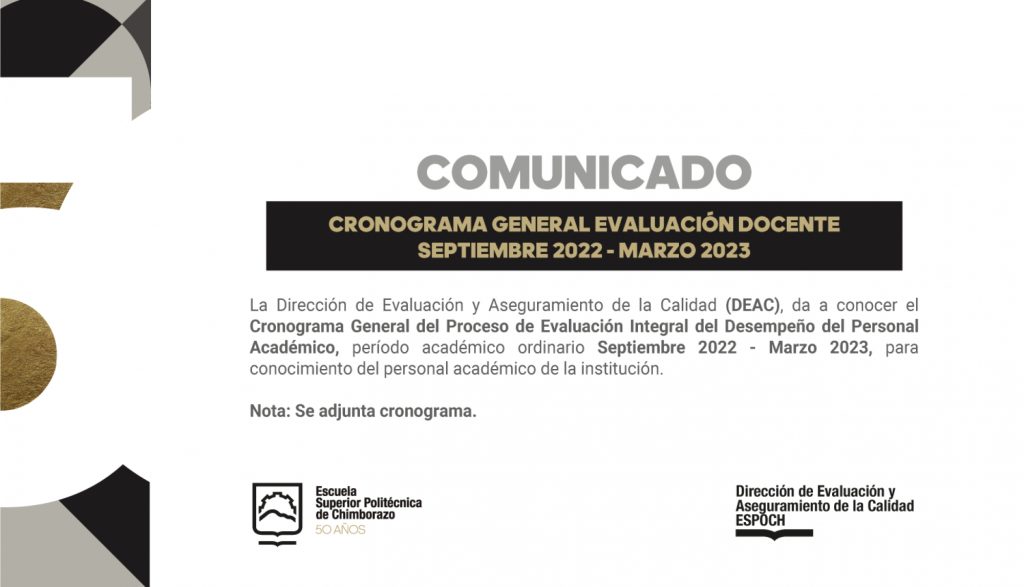 COMUNICADO

CRONOGRAMA GENERAL EVALUACIÓN DOCENTE
SEPTIEMBRE 2022 - MARZO 2023

La Dirección de Evaluación y Aseguramiento de la Calidad (DEAC), da a conocer el Cronograma General del Proceso de Evaluación Integral del Desempeño del Personal Académico, período académico ordinario Septiembre 2022 - Marzo 2023, para conocimiento del personal académico de la institución.

Nota: Se adjunta cronograma.

Escuela Superior Politécnica de Chimborazo
50 AÑOS

Dirección de Evaluación y Aseguramiento de la Calidad ESPOCH